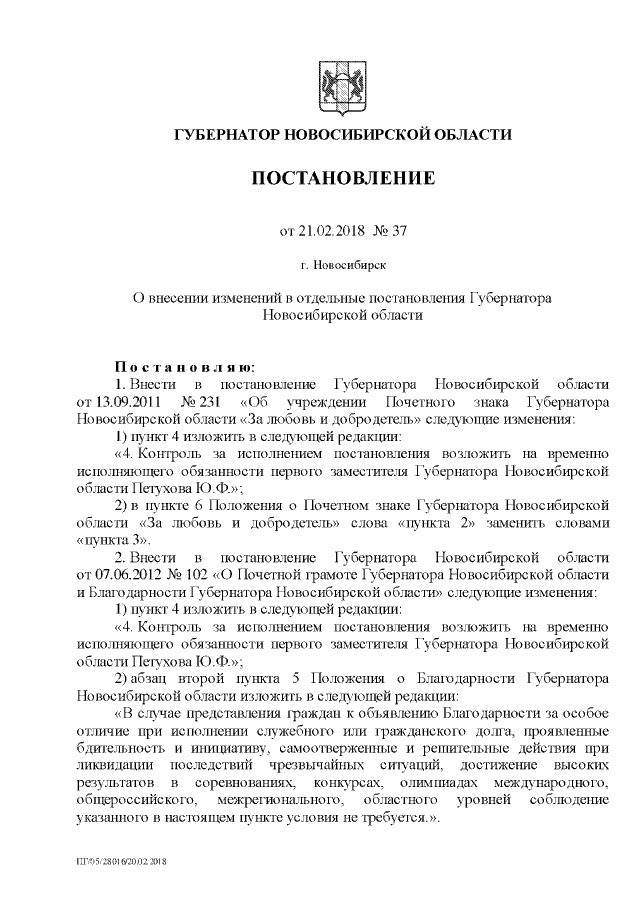 ГУБЕРНАТОР НОВОСИБИРСКОЙ ОБЛАСТИ

ПОСТАНОВЛЕНИЕ

от 21.02.2018 № 37

г. Новосибирск

О внесении изменений в отдельные постановления Губернатора Новосибирской области

Постановляю:

1. Внести в постановление Губернатора Новосибирской области от 13.09.2011 № 231 «Об учреждении Почетного знака Губернатора Новосибирской области «За любовь и добродетель» следующие изменения:

1) пункт 4 изложить в следующей редакции:

«4. Контроль за исполнением постановления возложить на временно исполняющего обязанности первого заместителя Губернатора Новосибирской области Петухова Ю.Ф.»;

2) в пункте 6 Положения о Почетном знаке Губернатора Новосибирской области «За любовь и добродетель» слова «пункта 2» заменить словами «пункта 3».

2. Внести в постановление Губернатора Новосибирской области от 07.06.2012 № 102 «О Почетной грамоте Губернатора Новосибирской области и Благодарности Губернатора Новосибирской области» следующие изменения:

1) пункт 4 изложить в следующей редакции:

«4. Контроль за исполнением постановления возложить на временно исполняющего обязанности первого заместителя Губернатора Новосибирской области Петухова Ю.Ф.»;

2) абзац второй пункта 5 Положения о Благодарности Губернатора Новосибирской области изложить в следующей редакции:

«В случае представления граждан к объявлению Благодарности за особое отличие при исполнении служебного или гражданского долга, проявленные бдительность и инициативу, самоотверженные и решительные действия при ликвидации последствий чрезвычайных ситуаций, достижение высоких результатов в соревнованиях, конкурсах, олимпиадах международного, общероссийского, межрегионального, областного уровней соблюдение указанного в настоящем пункте условия не требуется.».

ПГ/05/28016/20.02.2018